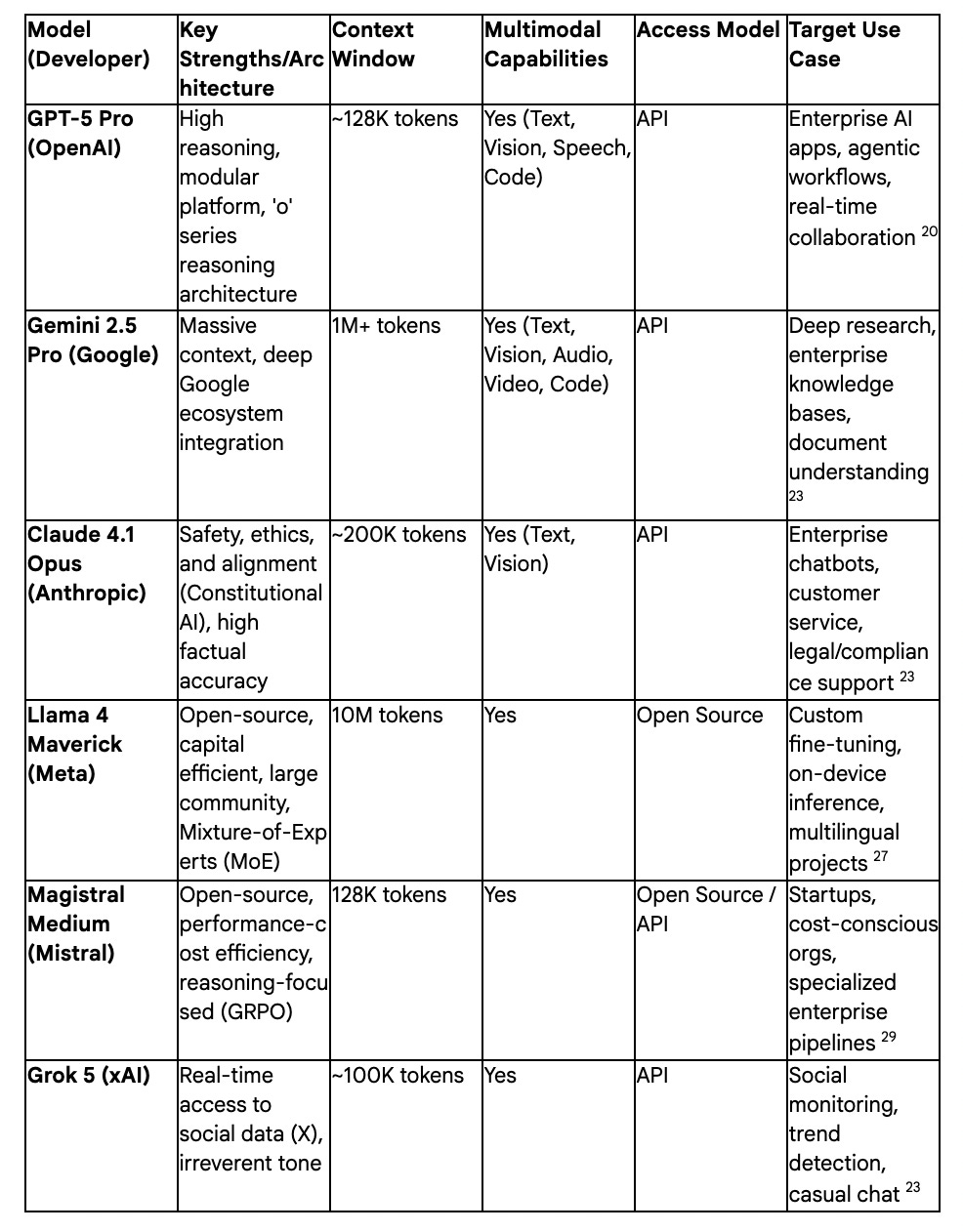 | Model (Developer) | Key Strengths/Architecture | Context Window | Multimodal Capabilities | Access Model | Target Use Case |
|---|---|---|---|---|---|
| GPT-5 Pro (OpenAI) | High reasoning, modular platform, 'o' series reasoning architecture | ~128K tokens | Yes (Text, Vision, Speech, Code) | API | Enterprise AI apps, agentic workflows, real-time collaboration $^{20}$ |
| Gemini 2.5 Pro (Google) | Massive context, deep Google ecosystem integration | 1M+ tokens | Yes (Text, Vision, Audio, Video, Code) | API | Deep research, enterprise knowledge bases, document understanding $^{23}$ |
| Claude 4.1 Opus (Anthropic) | Safety, ethics, and alignment (Constitutional AI), high factual accuracy | ~200K tokens | Yes (Text, Vision) | API | Enterprise chatbots, customer service, legal/compliance support $^{23}$ |
| Llama 4 Maverick (Meta) | Open-source, capital efficient, large community, Mixture-of-Experts (MoE) | 10M tokens | Yes | Open Source | Custom fine-tuning, on-device inference, multilingual projects $^{27}$ |
| Magistral Medium (Mistral) | Open-source, performance-cost efficiency, reasoning-focused (GRPO) | 128K tokens | Yes | Open Source / API | Startups, cost-conscious orgs, specialized enterprise pipelines $^{29}$ |
| Grok 5 (xAI) | Real-time access to social data (X), irreverent tone | ~100K tokens | Yes | API | Social monitoring, trend detection, casual chat $^{23}$ |